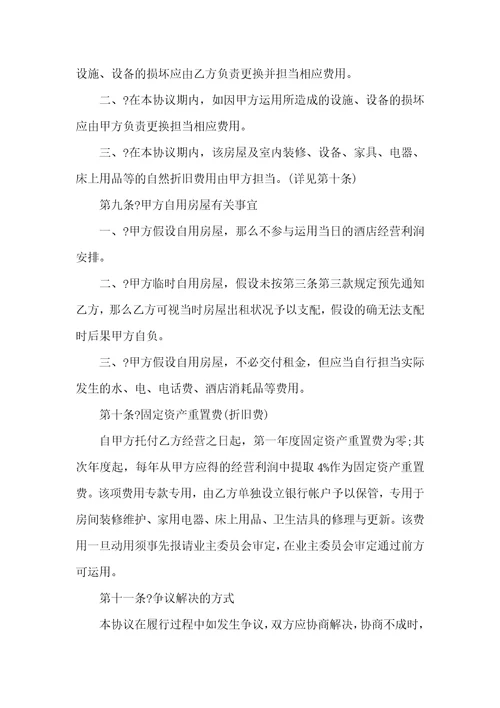 设施、设备的损坏应由乙方负责更换并担当相应费用。

二、?在本协议期内，如因甲方运用所造成的设施、设备的损坏应由甲方负责更换担当相应费用。

三、?在本协议期内，该房屋及室内装修、设备、家具、电器、床上用品等的自然折旧费用由甲方担当。(详见第十条)

第九条?甲方自用房屋有关事宜

一、?甲方假设自用房屋，那么不参与运用当日的酒店经营利润安排。

二、?甲方临时自用房屋，假设未按第三条第三款规定预先通知乙方，那么乙方可视当时房屋出租状况予以支配，假设的确无法支配时后果甲方自负。

三、?甲方假设自用房屋，不必交付租金，但应当自行担当实际发生的水、电、电话费、酒店消耗品等费用。

第十条?固定资产重置费(折旧费)

自甲方托付乙方经营之日起，第一年度固定资产重置费为零;其次年度起，每年从甲方应得的经营利润中提取 4%作为固定资产重置费。该项费用专款专用，由乙方单独设立银行帐户予以保管，专用于房间装修维护、家用电器、床上用品、卫生洁具的修理与更新。该费用一旦动用须事先报请业主委员会审定，在业主委员会审定通过前方可运用。

第十一条?争议解决的方式

本协议在履行过程中如发生争议，双方应协商解决，协商不成时，